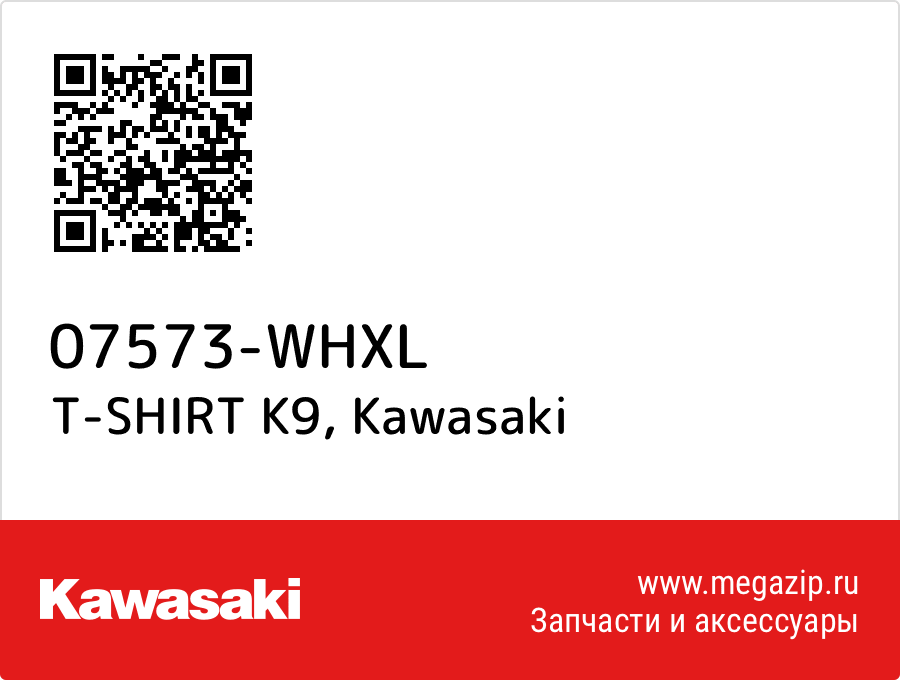 07573-WHXL
T-SHIRT K9, Kawasaki

Kawasaki

www.megazip.ru
Запчасти и аксессуары